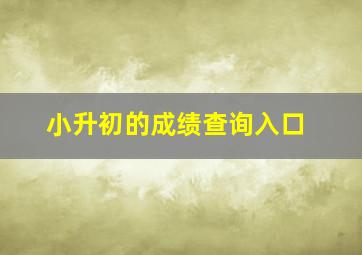 小升初的成绩查询入口